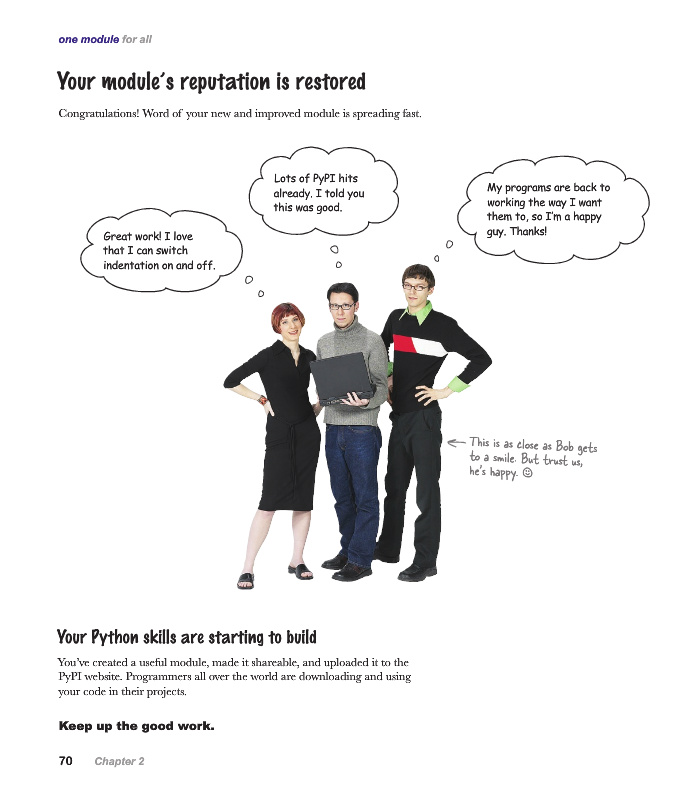 one module for all

Your module's reputation is restored

Congratulations! Word of your new and improved module is spreading fast.

Great work! I love that I can switch indentation on and off.

Lots of PyPI hits already. I told you this was good.

My programs are back to working the way I want them to, so I'm a happy guy. Thanks!

This is as close as Bob gets to a smile. But trust us, he's happy. ☺

Your Python skills are starting to build

You've created a useful module, made it shareable, and uploaded it to the PyPI website. Programmers all over the world are downloading and using your code in their projects.

Keep up the good work.

70 Chapter 2